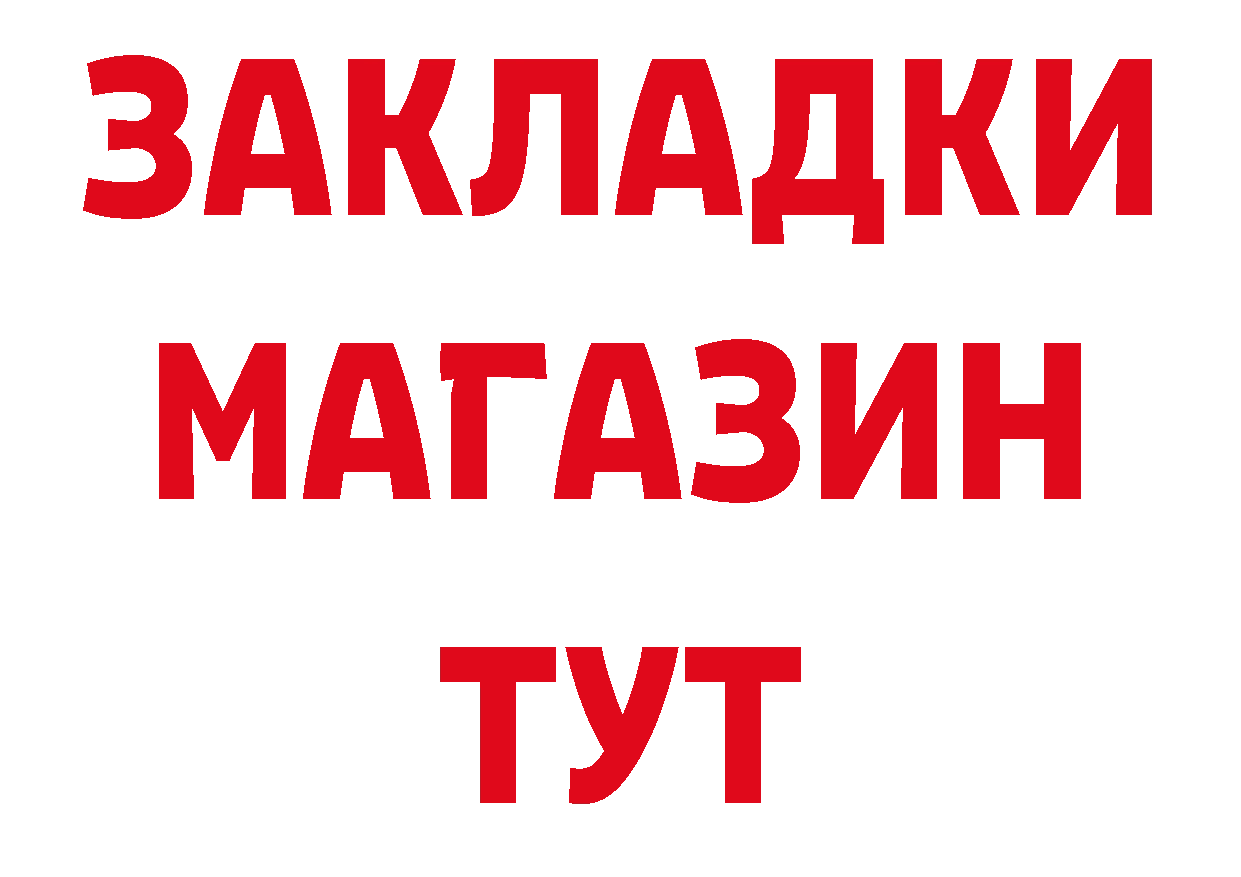 ЗАКЛАДКИ
МАГАЗИН
ТУТ